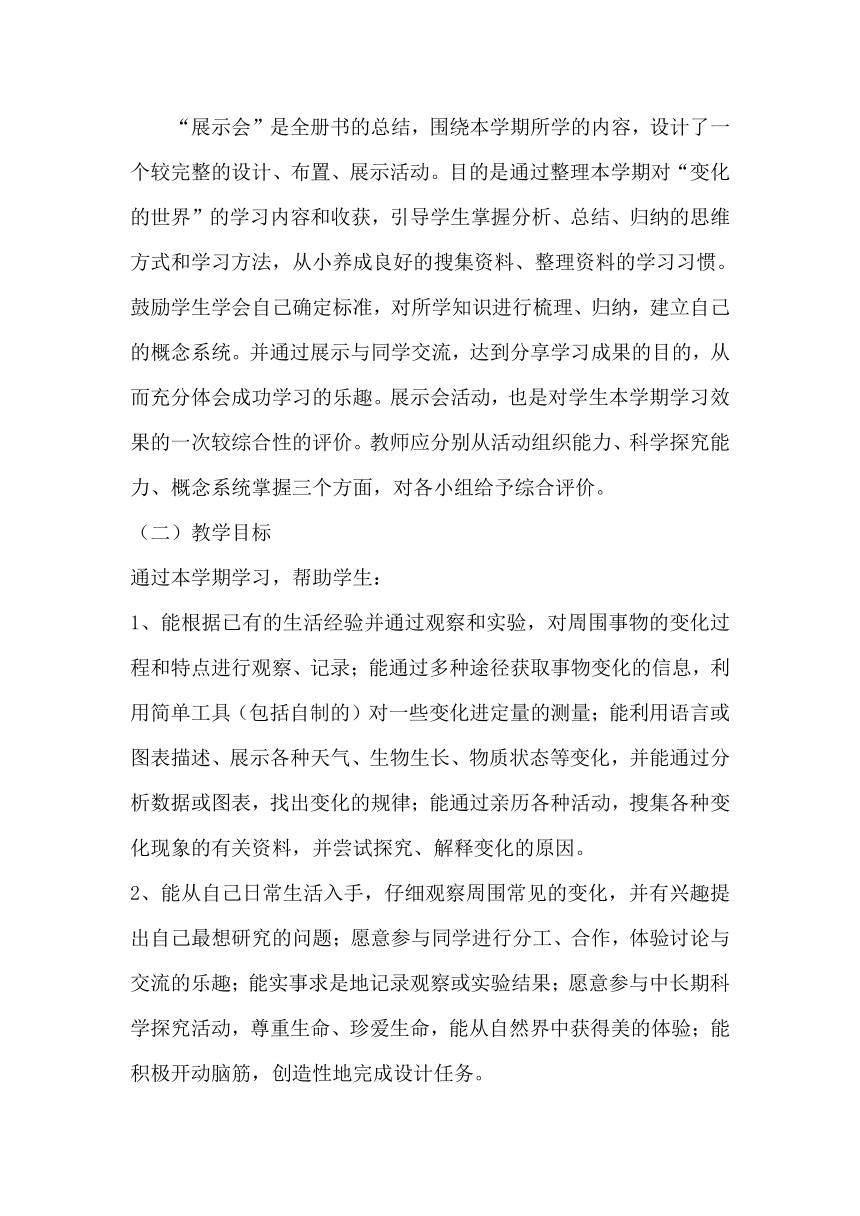 “展示会”是全册书的总结，围绕本学期所学的内容，设计了一个较完整的设计、布置、展示活动。目的是通过整理本学期对“变化的世界”的学习内容和收获，引导学生掌握分析、总结、归纳的思维方式和学习方法，从小养成良好的搜集资料、整理资料的学习习惯。鼓励学生学会自己确定标准，对所学知识进行梳理、归纳，建立自己的概念系统。并通过展示与同学交流，达到分享学习成果的目的，从而充分体会成功学习的乐趣。展示会活动，也是对学生本学期学习效果的一次较综合性的评价。教师应分别从活动组织能力、科学探究能力、概念系统掌握三个方面，对各小组给予综合评价。

（二）教学目标

通过本学期学习，帮助学生：

1、能根据已有的生活经验并通过观察和实验，对周围事物的变化过程和特点进行观察、记录；能通过多种途径获取事物变化的信息，利用简单工具（包括自制的）对一些变化进定量的测量；能利用语言或图表描述、展示各种天气、生物生长、物质状态等变化，并能通过分析数据或图表，找出变化的规律；能通过亲历各种活动，搜集各种变化现象的有关资料，并尝试探究、解释变化的原因。

2、能从自己日常生活入手，仔细观察周围常见的变化，并有兴趣提出自己最想研究的问题；愿意参与同学进行分工、合作，体验讨论与交流的乐趣；能实事求是地记录观察或实验结果；愿意参与中长期科学探究活动，尊重生命、珍爱生命，能从自然界中获得美的体验；能积极开动脑筋，创造性地完成设计任务。